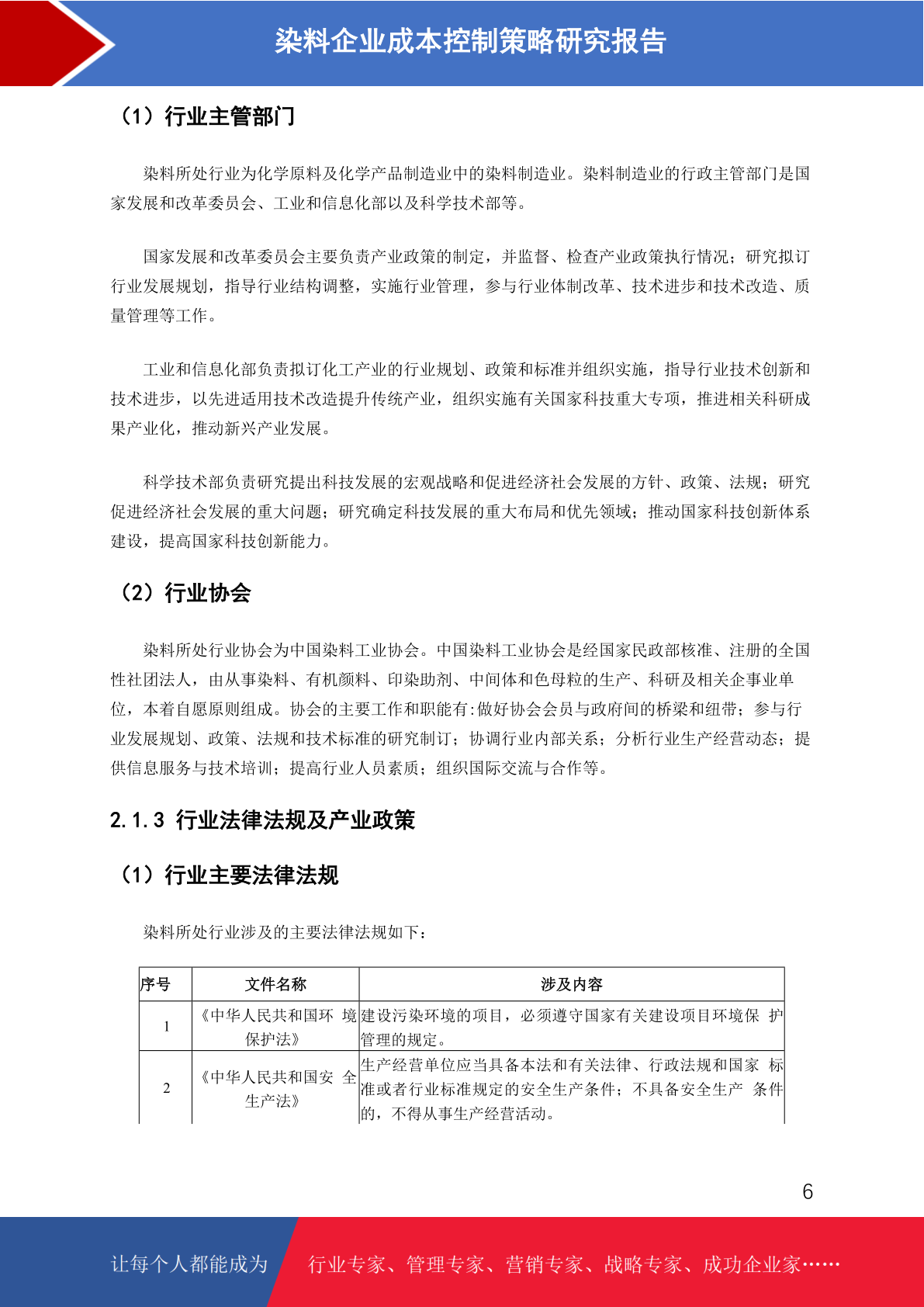 染料企业成本控制策略研究报告

（1）行业主管部门

染料所处行业为化学原料及化学产品制造业中的染料制造业。染料制造业的行政主管部门是国家发展和改革委员会、工业和信息化部以及科学技术部等。

国家发展和改革委员会主要负责产业政策的制定，并监督、检查产业政策执行情况；研究拟订行业发展规划，指导行业结构调整，实施行业管理，参与行业体制改革、技术进步和技术改造、质量管理等工作。

工业和信息化部负责拟订化工产业的行业规划、政策和标准并组织实施，指导行业技术创新和技术进步，以先进适用技术改造提升传统产业，组织实施有关国家科技重大专项，推进相关科研成果产业化，推动新兴产业发展。

科学技术部负责研究提出科技发展的宏观战略和促进经济社会发展的方针、政策、法规；研究促进经济社会发展的重大问题；研究确定科技发展的重大布局和优先领域；推动国家科技创新体系建设，提高国家科技创新能力。

（2）行业协会

染料所处行业协会为中国染料工业协会。中国染料工业协会是经国家民政部核准、注册的全国性社团法人，由从事染料、有机颜料、印染助剂、中间体和色母粒的生产、科研及相关企事业单位，本着自愿原则组成。协会的主要工作和职能有:做好协会会员与政府间的桥梁和纽带；参与行业发展规划、政策、法规和技术标准的研究制订；协调行业内部关系；分析行业生产经营动态；提供信息服务与技术培训；提高行业人员素质；组织国际交流与合作等。

2.1.3 行业法律法规及产业政策

（1）行业主要法律法规

染料所处行业涉及的主要法律法规如下：

| 序号 | 文件名称 | 涉及内容 |
|---|---|---|
| 1 | 《中华人民共和国环 境保护法》 | 建设污染环境的项目，必须遵守国家有关建设项目环境保 护管理的规定。 |
| 2 | 《中华人民共和国安 全生产法》 | 生产经营单位应当具备本法和有关法律、行政法规和国家 标准或者行业标准规定的安全生产条件；不具备安全生产 条件的，不得从事生产经营活动。 |

6

让每个人都能成为 行业专家、管理专家、营销专家、战略专家、成功企业家……